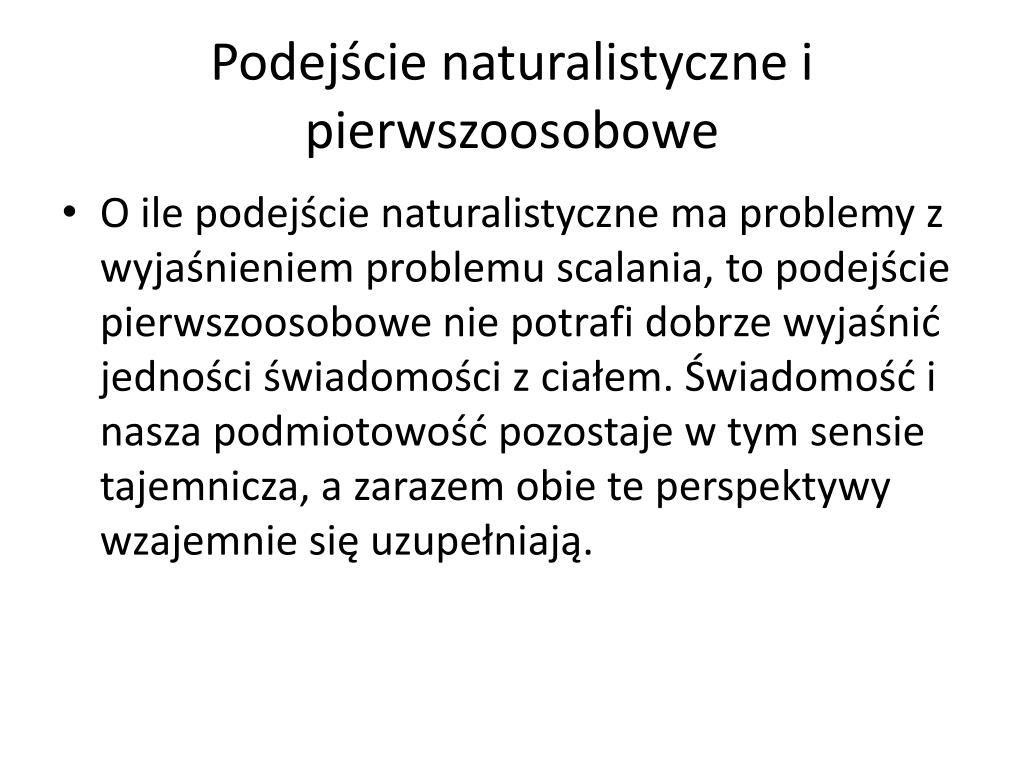 Podejście naturalistyczne i pierwszoosobowe

• O ile podejście naturalistyczne ma problemy z wyjaśnieniem problemu scalania, to podejście pierwszoosobowe nie potrafi dobrze wyjaśnić jedności świadomości z ciałem. Świadomość i nasza podmiotowość pozostaje w tym sensie tajemnicza, a zarazem obie te perspektywy wzajemnie się uzupełniają.